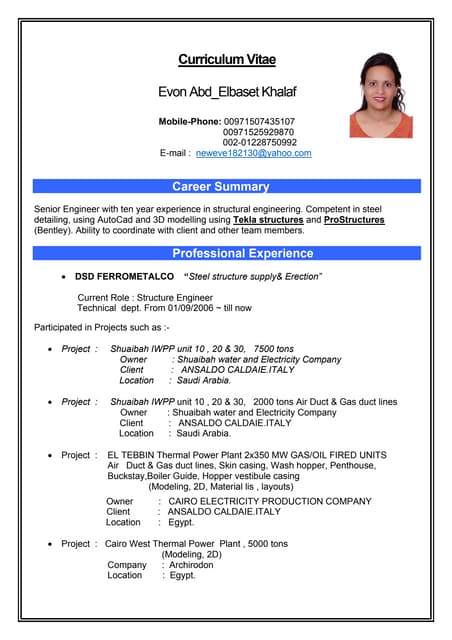 Curriculum Vitae

Evon Abd_Elbaset Khalaf

Mobile-Phone: 00971507435107
00971525929870
002-01228750992
E-mail : neweve182130@yahoo.com

Career Summary

Senior Engineer with ten year experience in structural engineering. Competent in steel detailing, using AutoCad and 3D modelling using Tekla structures and ProStructures (Bentley). Ability to coordinate with client and other team members.

Professional Experience

• DSD FERROMETALCO "Steel structure supply& Erection"

Current Role : Structure Engineer
Technical dept. From 01/09/2006 ~ till now

Participated in Projects such as :-

• Project : Shuaibah IWPP unit 10 , 20 & 30, 7500 tons
Owner : Shuaibah water and Electricity Company
Client : ANSALDO CALDAIE.ITALY
Location : Saudi Arabia.

• Project : Shuaibah IWPP unit 10 , 20 & 30, 2000 tons Air Duct & Gas duct lines
Owner : Shuaibah water and Electricity Company
Client : ANSALDO CALDAIE.ITALY
Location : Saudi Arabia.

• Project : EL TEBBIN Thermal Power Plant 2x350 MW GAS/OIL FIRED UNITS Air Duct & Gas duct lines, Skin casing, Wash hopper, Penthouse, Buckstay,Boiler Guide, Hopper vestibule casing
(Modeling, 2D, Material lis , layouts)
Owner : CAIRO ELECTRICITY PRODUCTION COMPANY
Client : ANSALDO CALDAIE.ITALY
Location : Egypt.

• Project : Cairo West Thermal Power Plant , 5000 tons
(Modeling, 2D)
Company : Archirodon
Location : Egypt.